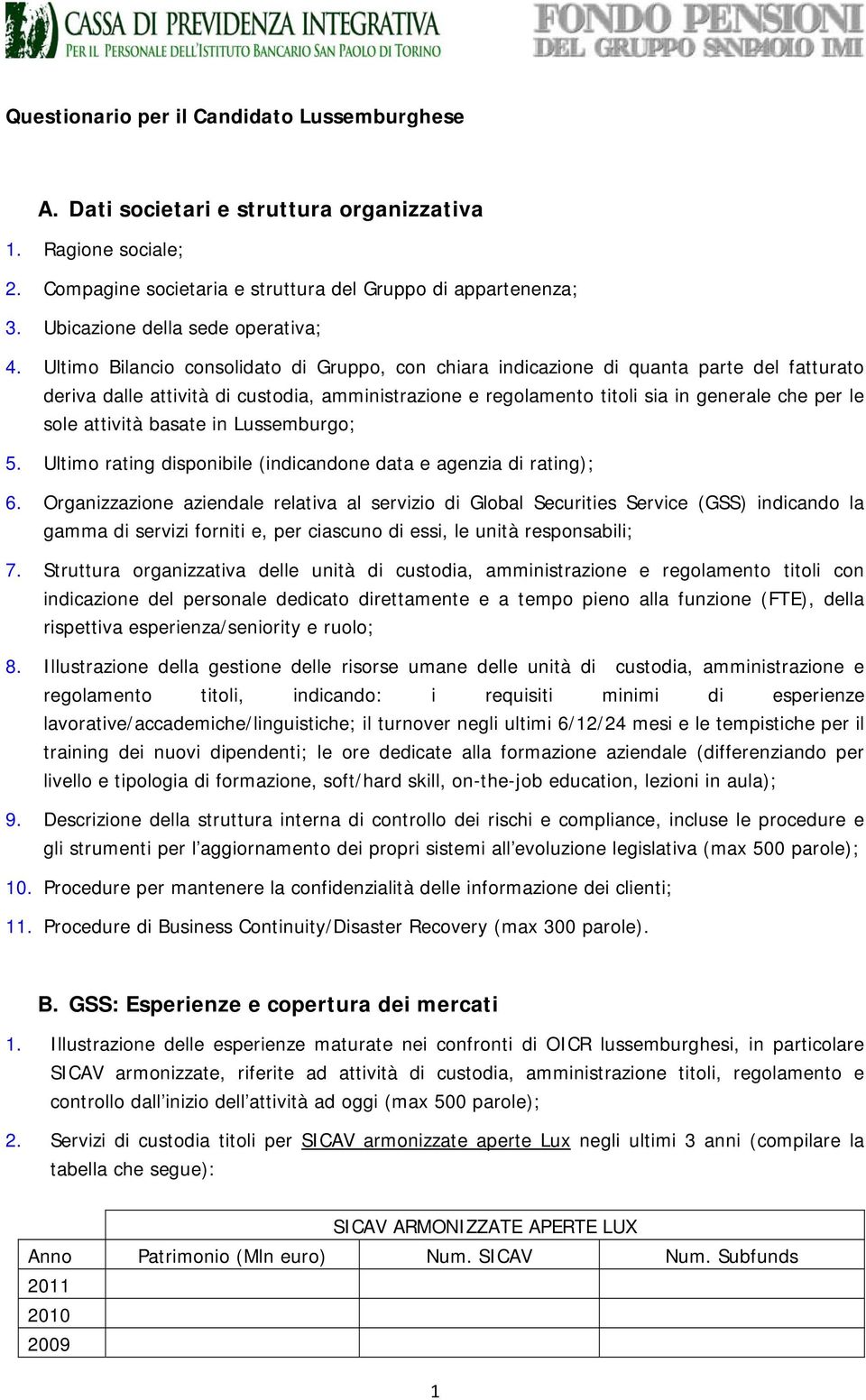 CASSA DI PREVIDENZA INTEGRATIVA
PER IL PERSONALE DELL'ISTITUTO BANCARIO SAN PAOLO DI TORINO

FONDO PENSIONI
DEL GRUPPO SANPAOLO IMI

Questionario per il Candidato Lussemburghese

A. Dati societari e struttura organizzativa

1. Ragione sociale;
2. Compagine societaria e struttura del Gruppo di appartenenza;
3. Ubicazione della sede operativa;
4. Ultimo Bilancio consolidato di Gruppo, con chiara indicazione di quanta parte del fatturato deriva dalle attività di custodia, amministrazione e regolamento titoli sia in generale che per le sole attività basate in Lussemburgo;
5. Ultimo rating disponibile (indicandone data e agenzia di rating);
6. Organizzazione aziendale relativa al servizio di Global Securities Service (GSS) indicando la gamma di servizi forniti e, per ciascuno di essi, le unità responsabili;
7. Struttura organizzativa delle unità di custodia, amministrazione e regolamento titoli con indicazione del personale dedicato direttamente e a tempo pieno alla funzione (FTE), della rispettiva esperienza/seniority e ruolo;
8. Illustrazione della gestione delle risorse umane delle unità di custodia, amministrazione e regolamento titoli, indicando: i requisiti minimi di esperienze lavorative/accademiche/linguistiche; il turnover negli ultimi 6/12/24 mesi e le tempistiche per il training dei nuovi dipendenti; le ore dedicate alla formazione aziendale (differenziando per livello e tipologia di formazione, soft/hard skill, on-the-job education, lezioni in aula);
9. Descrizione della struttura interna di controllo dei rischi e compliance, incluse le procedure e gli strumenti per l'aggiornamento dei propri sistemi all'evoluzione legislativa (max 500 parole);
10. Procedure per mantenere la confidenzialità delle informazione dei clienti;
11. Procedure di Business Continuity/Disaster Recovery (max 300 parole).

B. GSS: Esperienze e copertura dei mercati

1. Illustrazione delle esperienze maturate nei confronti di OICR lussemburghesi, in particolare SICAV armonizzate, riferite ad attività di custodia, amministrazione titoli, regolamento e controllo dall'inizio dell'attività ad oggi (max 500 parole);
2. Servizi di custodia titoli per SICAV armonizzate aperte Lux negli ultimi 3 anni (compilare la tabella che segue):

| | SICAV ARMONIZZATE APERTE LUX | | |
|---|---|---|---|
| Anno | Patrimonio (Mln euro) | Num. SICAV | Num. Subfunds |
| 2011 | | | |
| 2010 | | | |
| 2009 | | | |

1